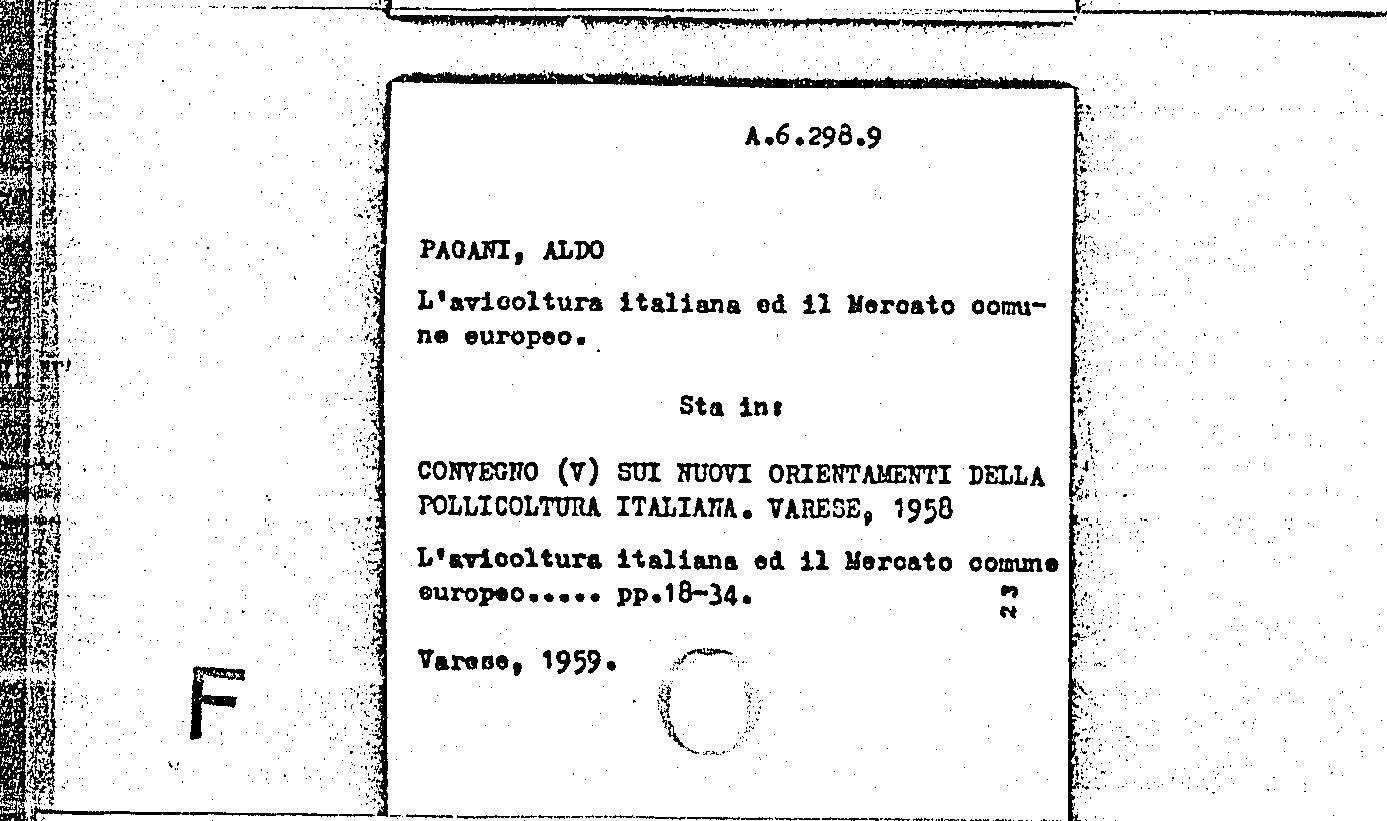 A.6.298.9

PAGANI, ALDO

L'avicoltura italiana ed il Mercato comune europeo.

Sta in:

CONVEGNO (V) SUI NUOVI ORIENTAMENTI DELLA POLLICOLTURA ITALIANA. VARESE, 1958

L'avicoltura italiana ed il Mercato comune europeo..... pp.18-34.

23

Varese, 1959.

F